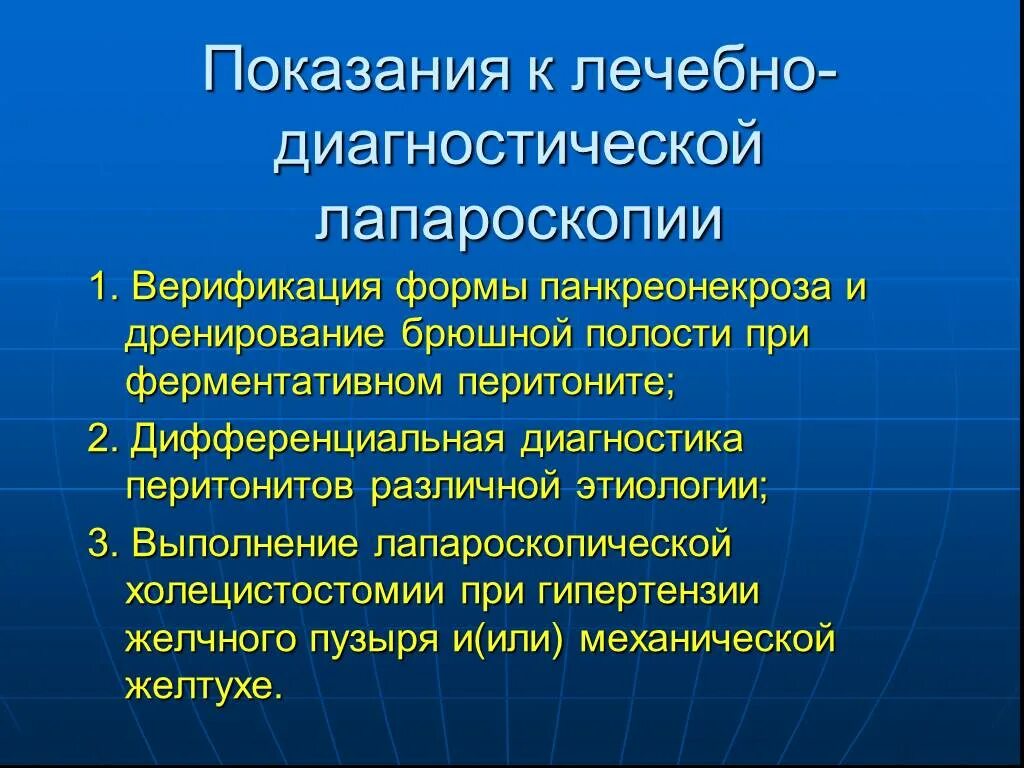 Показания к лечебно-диагностической лапароскопии

1. Верификация формы панкреонекроза и дренирование брюшной полости при ферментативном перитоните;

2. Дифференциальная диагностика перитонитов различной этиологии;

3. Выполнение лапароскопической холецистостомии при гипертензии желчного пузыря и(или) механической желтухе.